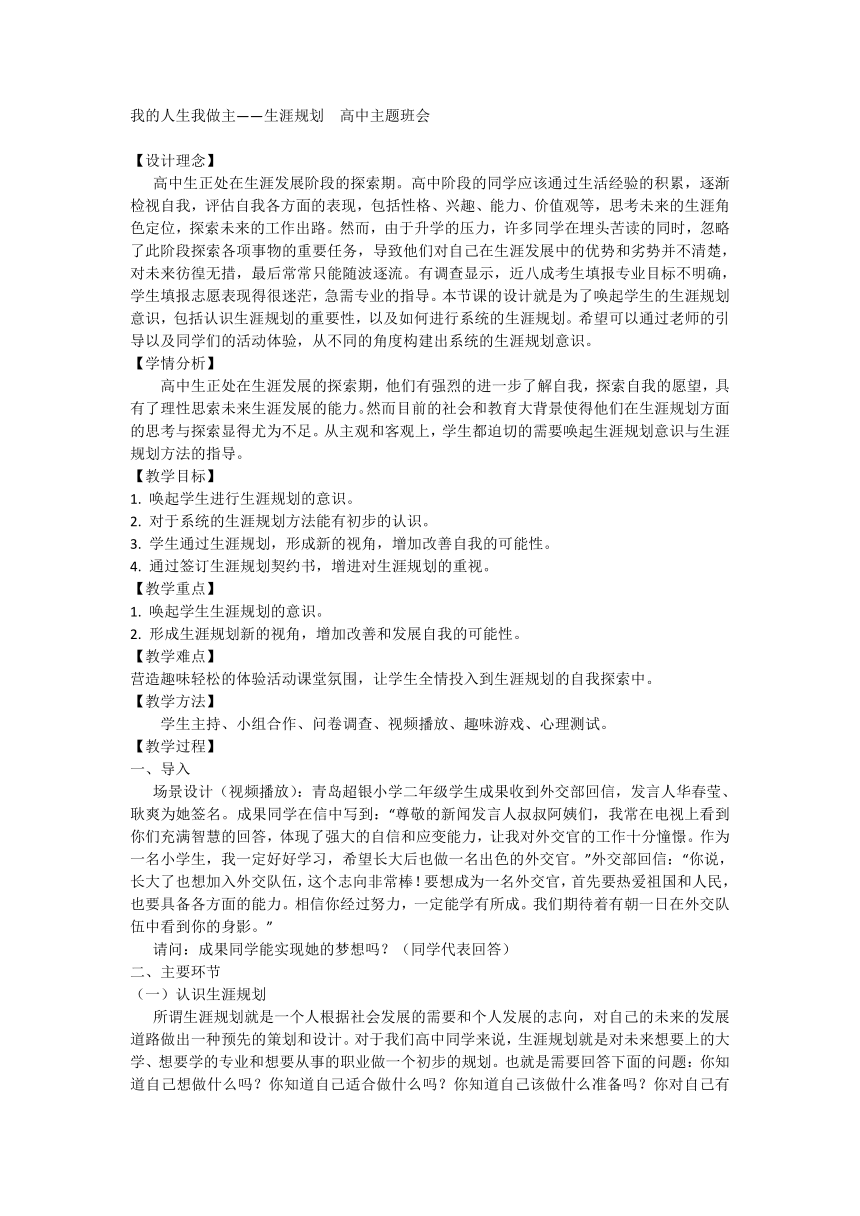 我的人生我做主——生涯规划　高中主题班会

【设计理念】

高中生正处在生涯发展阶段的探索期。高中阶段的同学应该通过生活经验的积累，逐渐检视自我，评估自我各方面的表现，包括性格、兴趣、能力、价值观等，思考未来的生涯角色定位，探索未来的工作出路。然而，由于升学的压力，许多同学在埋头苦读的同时，忽略了此阶段探索各项事物的重要任务，导致他们对自己在生涯发展中的优势和劣势并不清楚，对未来彷徨无措，最后常常只能随波逐流。有调查显示，近八成考生填报专业目标不明确，学生填报志愿表现得很迷茫，急需专业的指导。本节课的设计就是为了唤起学生的生涯规划意识，包括认识生涯规划的重要性，以及如何进行系统的生涯规划。希望可以通过老师的引导以及同学们的活动体验，从不同的角度构建出系统的生涯规划意识。

【学情分析】

高中生正处在生涯发展的探索期，他们有强烈的进一步了解自我，探索自我的愿望，具有了理性思索未来生涯发展的能力。然而目前的社会和教育大背景使得他们在生涯规划方面的思考与探索显得尤为不足。从主观和客观上，学生都迫切的需要唤起生涯规划意识与生涯规划方法的指导。

【教学目标】

1. 唤起学生进行生涯规划的意识。
2. 对于系统的生涯规划方法能有初步的认识。
3. 学生通过生涯规划，形成新的视角，增加改善自我的可能性。
4. 通过签订生涯规划契约书，增进对生涯规划的重视。

【教学重点】

1. 唤起学生生涯规划的意识。
2. 形成生涯规划新的视角，增加改善和发展自我的可能性。

【教学难点】

营造趣味轻松的体验活动课堂氛围，让学生全情投入到生涯规划的自我探索中。

【教学方法】

学生主持、小组合作、问卷调查、视频播放、趣味游戏、心理测试。

【教学过程】

一、导入

场景设计（视频播放）：青岛超银小学二年级学生成果收到外交部回信，发言人华春莹、耿爽为她签名。成果同学在信中写到：“尊敬的新闻发言人叔叔阿姨们，我常在电视上看到你们充满智慧的回答，体现了强大的自信和应变能力，让我对外交官的工作十分憧憬。作为一名小学生，我一定好好学习，希望长大后也做一名出色的外交官。”外交部回信：“你说，长大了也想加入外交队伍，这个志向非常棒！要想成为一名外交官，首先要热爱祖国和人民，也要具备各方面的能力。相信你经过努力，一定能学有所成。我们期待着有朝一日在外交队伍中看到你的身影。”

请问：成果同学能实现她的梦想吗？（同学代表回答）

二、主要环节

（一）认识生涯规划

所谓生涯规划就是一个人根据社会发展的需要和个人发展的志向，对自己的未来的发展道路做出一种预先的策划和设计。对于我们高中同学来说，生涯规划就是对未来想要上的大学、想要学的专业和想要从事的职业做一个初步的规划。也就是需要回答下面的问题：你知道自己想做什么吗？你知道自己适合做什么吗？你知道自己该做什么准备吗？你对自己有